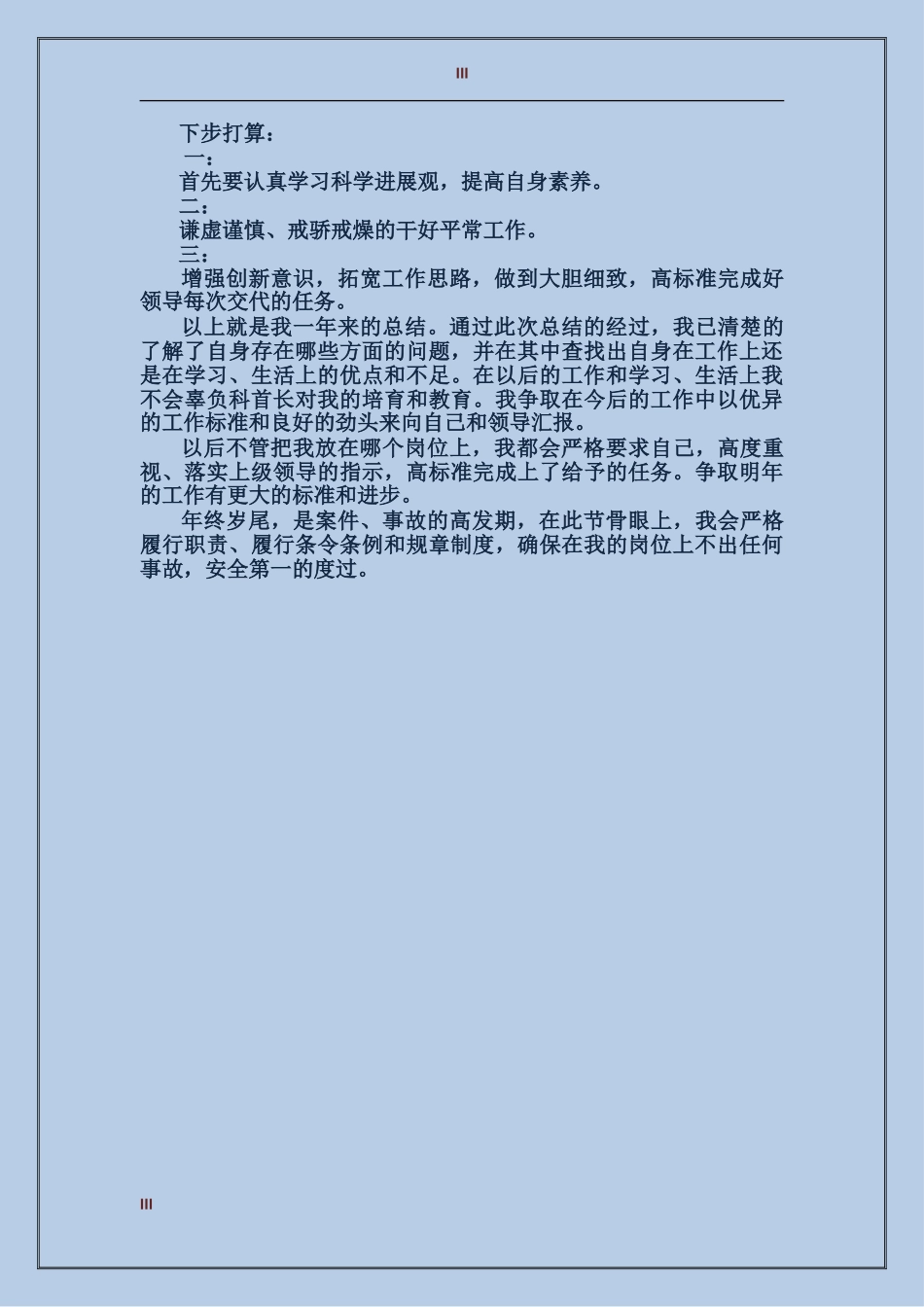 III

下步打算：

一：

首先要认真学习科学进展观，提高自身素养。

二：

谦虚谨慎、戒骄戒燥的干好平常工作。

三：

增强创新意识，拓宽工作思路，做到大胆细致，高标准完成好领导每次交代的任务。

以上就是我一年来的总结。通过此次总结的经过，我已清楚的了解了自身存在哪些方面的问题，并在其中查找出自身在工作上还是在学习、生活上的优点和不足。在以后的工作和学习、生活上我不会辜负科首长对我的培育和教育。我争取在今后的工作中以优异的工作标准和良好的劲头来向自己和领导汇报。

以后不管把我放在哪个岗位上，我都会严格要求自己，高度重视、落实上级领导的指示，高标准完成上了给予的任务。争取明年的工作有更大的标准和进步。

年终岁尾，是案件、事故的高发期，在此节骨眼上，我会严格履行职责、履行条令条例和规章制度，确保在我的岗位上不出任何事故，安全第一的度过。

III